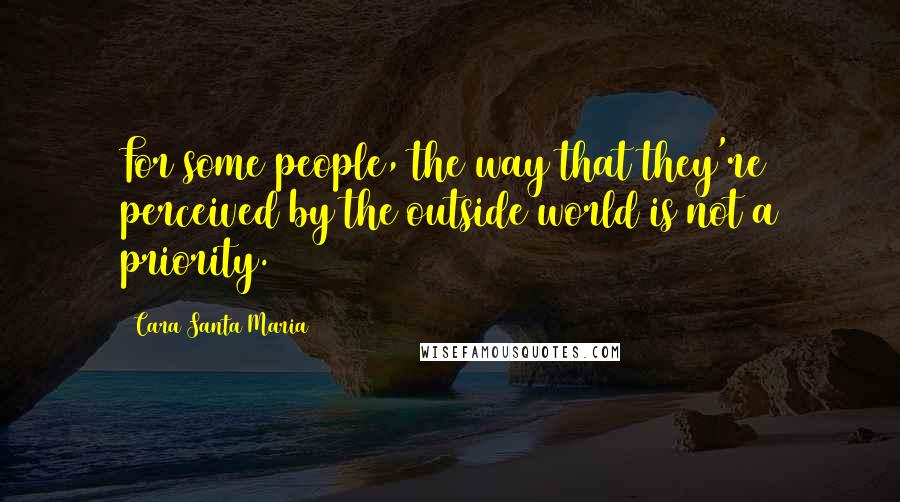 For some people, the way that they're perceived by the outside world is not a priority.

Cara Santa Maria

WISEFAMOUSQUOTES.COM